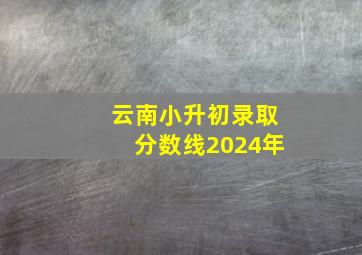 云南小升初录取分数线2024年